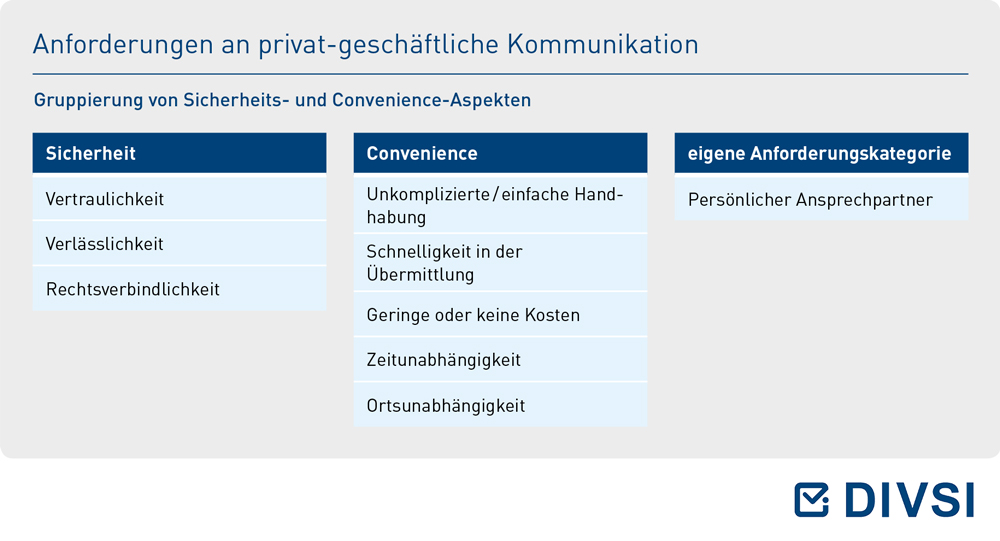 Anforderungen an privat-geschäftliche Kommunikation

Gruppierung von Sicherheits- und Convenience-Aspekten

Sicherheit

Vertraulichkeit

Verlässlichkeit

Rechtsverbindlichkeit

Convenience

Unkomplizierte/einfache Handhabung

Schnelligkeit in der Übermittlung

Geringe oder keine Kosten

Zeitunabhängigkeit

Ortsunabhängigkeit

eigene Anforderungskategorie

Persönlicher Ansprechpartner

DIVSI